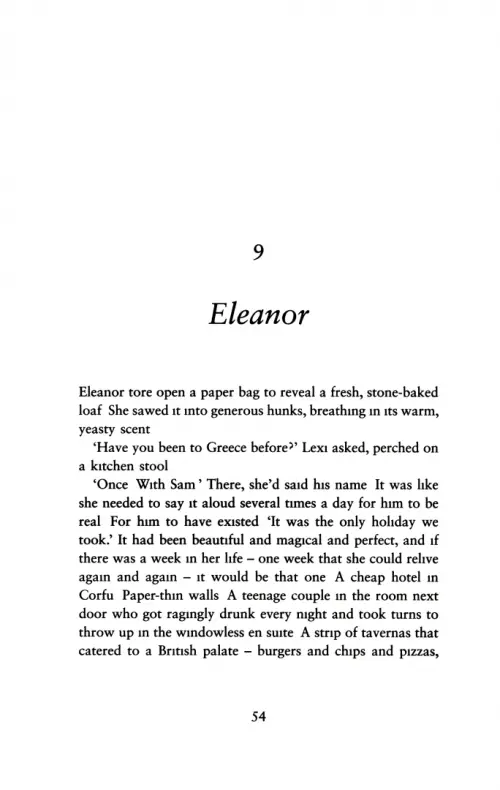 9

Eleanor

Eleanor tore open a paper bag to reveal a fresh, stone-baked loaf She sawed it into generous hunks, breathing in its warm, yeasty scent

'Have you been to Greece before?' Lexi asked, perched on a kitchen stool

'Once With Sam' There, she'd said his name It was like she needed to say it aloud several times a day for him to be real For him to have existed 'It was the only holiday we took.' It had been beautiful and magical and perfect, and if there was a week in her life – one week that she could relive again and again – it would be that one A cheap hotel in Corfu Paper-thin walls A teenage couple in the room next door who got ragingly drunk every night and took turns to throw up in the windowless en suite A strip of tavernas that catered to a British palate – burgers and chips and pizzas,

54